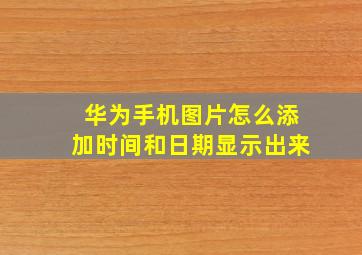 华为手机图片怎么添加时间和日期显示出来